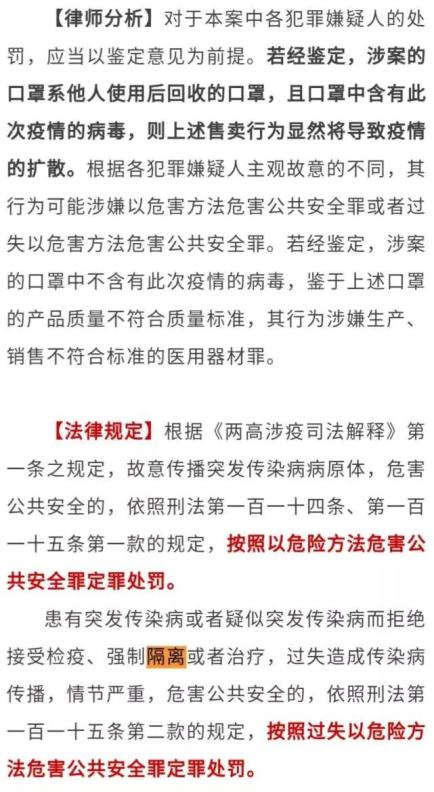 【律师分析】对于本案中各犯罪嫌疑人的处罚，应当以鉴定意见为前提。若经鉴定，涉案的口罩系他人使用后回收的口罩，且口罩中含有此次疫情的病毒，则上述售卖行为显然将导致疫情的扩散。根据各犯罪嫌疑人主观故意的不同，其行为可能涉嫌以危害方法危害公共安全罪或者过失以危害方法危害公共安全罪。若经鉴定，涉案的口罩中不含有此次疫情的病毒，鉴于上述口罩的产品质量不符合质量标准，其行为涉嫌生产、销售不符合标准的医用器材罪。

【法律规定】根据《两高涉疫司法解释》第一条之规定，故意传播突发传染病病原体，危害公共安全的，依照刑法第一百一十四条、第一百一十五条第一款的规定，按照以危险方法危害公共安全罪定罪处罚。

患有突发传染病或者疑似突发传染病而拒绝接受检疫、强制隔离或者治疗，过失造成传染病传播，情节严重，危害公共安全的，依照刑法第一百一十五条第二款的规定，按照过失以危险方法危害公共安全罪定罪处罚。